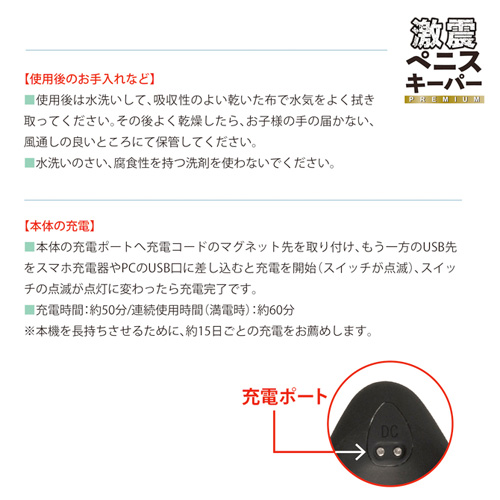 激震
ペニス
キーパー
PREMIUM

【使用後のお手入れなど】

■使用後は水洗いして、吸収性のよい乾いた布で水気をよく拭き取ってください。その後よく乾燥したら、お子様の手の届かない、風通しの良いところにて保管してください。

■水洗いのさい、腐食性を持つ洗剤を使わないでください。

【本体の充電】

■本体の充電ポートへ充電コードのマグネット先を取り付け、もう一方のUSB先をスマホ充電器やPCのUSB口に差し込むと充電を開始（スイッチが点滅）、スイッチの点滅が点灯に変わったら充電完了です。

■充電時間：約50分/連続使用時間（満電時）：約60分

※本機を長持ちさせるために、約15日ごとの充電をお薦めします。

充電ポート

DC